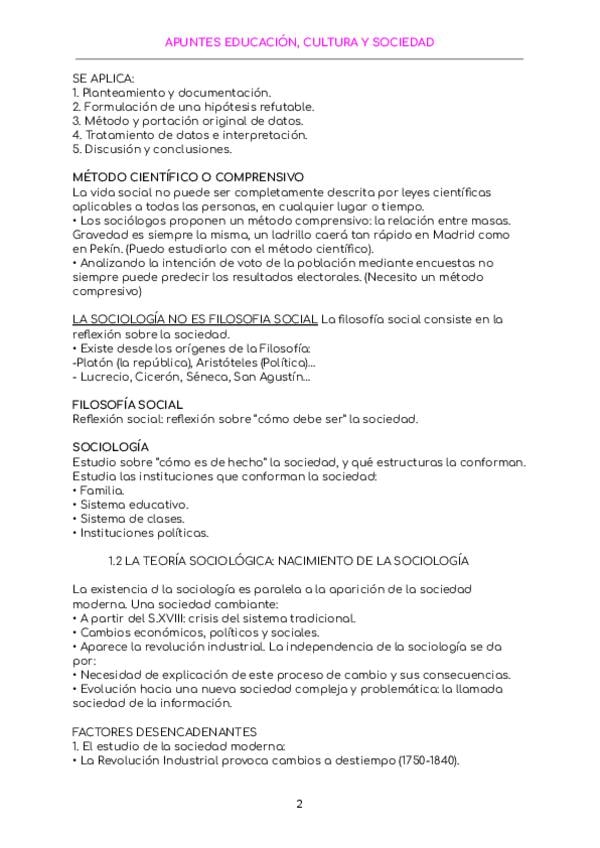 APUNTES EDUCACIÓN, CULTURA Y SOCIEDAD

SE APLICA:
1. Planteamiento y documentación.
2. Formulación de una hipótesis refutable.
3. Método y portación original de datos.
4. Tratamiento de datos e interpretación.
5. Discusión y conclusiones.

MÉTODO CIENTÍFICO O COMPRENSIVO
La vida social no puede ser completamente descrita por leyes científicas aplicables a todas las personas, en cualquier lugar o tiempo.
• Los sociólogos proponen un método comprensivo: la relación entre masas. Gravedad es siempre la misma, un ladrillo caerá tan rápido en Madrid como en Pekín. (Puedo estudiarlo con el método científico).
• Analizando la intención de voto de la población mediante encuestas no siempre puede predecir los resultados electorales. (Necesito un método compresivo)

LA SOCIOLOGÍA NO ES FILOSOFIA SOCIAL La filosofía social consiste en la reflexión sobre la sociedad.
• Existe desde los orígenes de la Filosofía:
-Platón (la república), Aristóteles (Política)...
- Lucrecio, Cicerón, Séneca, San Agustín...

FILOSOFÍA SOCIAL
Reflexión social: reflexión sobre "cómo debe ser" la sociedad.

SOCIOLOGÍA
Estudio sobre "cómo es de hecho" la sociedad, y qué estructuras la conforman. Estudia las instituciones que conforman la sociedad:
• Familia.
• Sistema educativo.
• Sistema de clases.
• Instituciones políticas.

1.2 LA TEORÍA SOCIOLÓGICA: NACIMIENTO DE LA SOCIOLOGÍA

La existencia d la sociología es paralela a la aparición de la sociedad moderna. Una sociedad cambiante:
• A partir del S.XVIII: crisis del sistema tradicional.
• Cambios económicos, políticos y sociales.
• Aparece la revolución industrial. La independencia de la sociología se da por:
• Necesidad de explicación de este proceso de cambio y sus consecuencias.
• Evolución hacia una nueva sociedad compleja y problemática: la llamada sociedad de la información.

FACTORES DESENCADENANTES
1. El estudio de la sociedad moderna:
• La Revolución Industrial provoca cambios a destiempo (1750-1840).

2